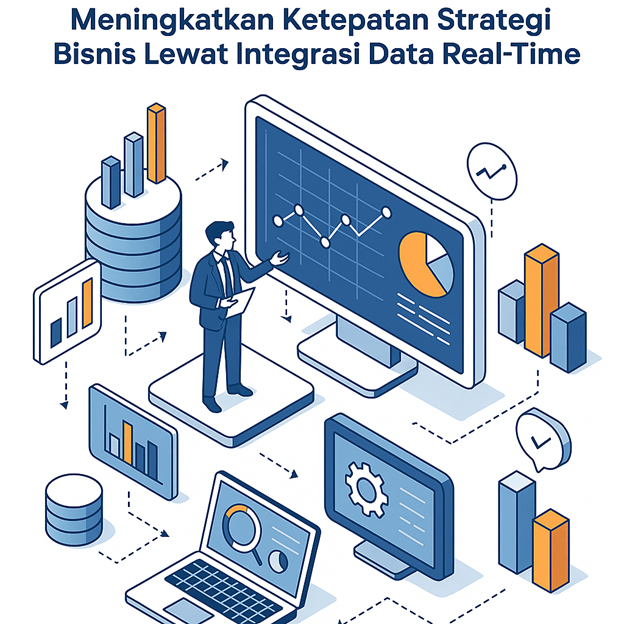 Meningkatkan Ketepatan Strategi
Bisnis Lewat Integrasi Data Real-Time